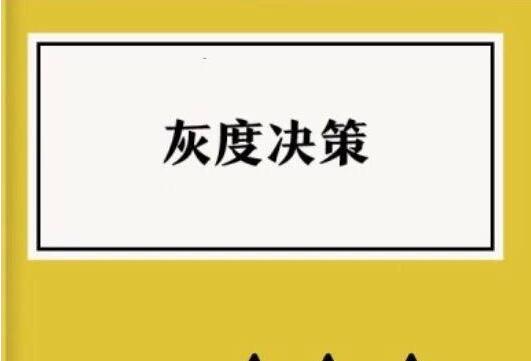 灰度决策